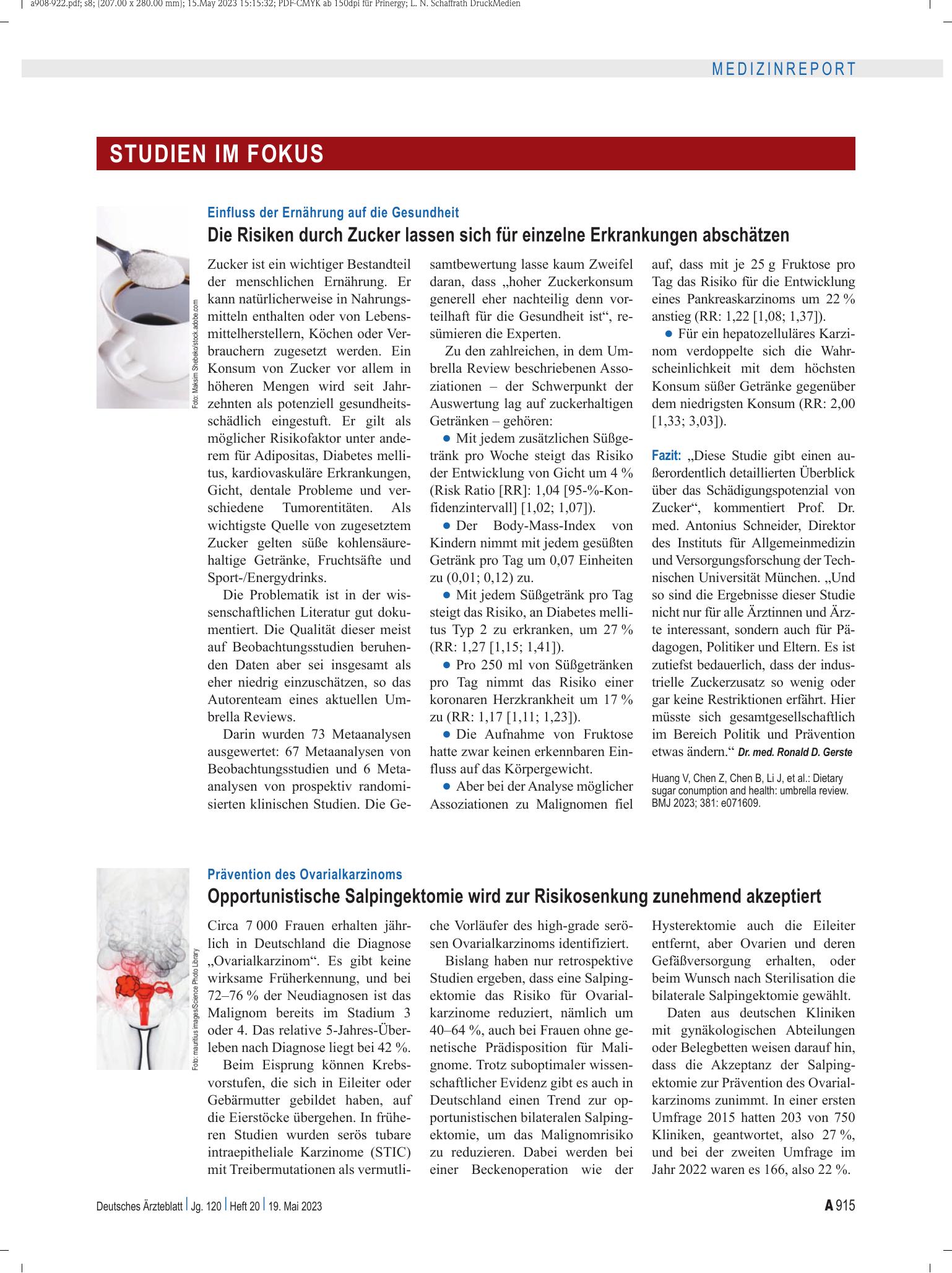 a908-922.pdf; s8; (207.00 x 280.00 mm); 15.May 2023 15:15:32; PDF-CMYK ab 150dpi für Prinergy; L. N. Schaffrath DruckMedien

MEDIZINREPORT

STUDIEN IM FOKUS

Foto: Maksim Shebeko/stock.adobe.com

Einfluss der Ernährung auf die Gesundheit

Die Risiken durch Zucker lassen sich für einzelne Erkrankungen abschätzen

Zucker ist ein wichtiger Bestandteil der menschlichen Ernährung. Er kann natürlicherweise in Nahrungsmitteln enthalten oder von Lebensmittelherstellern, Köchen oder Verbrauchern zugesetzt werden. Ein Konsum von Zucker vor allem in höheren Mengen wird seit Jahrzehnten als potenziell gesundheitsschädlich eingestuft. Er gilt als möglicher Risikofaktor unter anderem für Adipositas, Diabetes mellitus, kardiovaskuläre Erkrankungen, Gicht, dentale Probleme und verschiedene Tumorentitäten. Als wichtigste Quelle von zugesetztem Zucker gelten süße kohlensäurehaltige Getränke, Fruchtsäfte und Sport-/Energydrinks.

Die Problematik ist in der wissenschaftlichen Literatur gut dokumentiert. Die Qualität dieser meist auf Beobachtungsstudien beruhenden Daten aber sei insgesamt als eher niedrig einzuschätzen, so das Autorenteam eines aktuellen Umbrella Reviews.

Darin wurden 73 Metaanalysen ausgewertet: 67 Metaanalysen von Beobachtungsstudien und 6 Metaanalysen von prospektiv randomisierten klinischen Studien. Die Gesamtbewertung lasse kaum Zweifel daran, dass „hoher Zuckerkonsum generell eher nachteilig denn vorteilhaft für die Gesundheit ist“, resümieren die Experten.

Zu den zahlreichen, in dem Umbrella Review beschriebenen Assoziationen – der Schwerpunkt der Auswertung lag auf zuckerhaltigen Getränken – gehören:

• Mit jedem zusätzlichen Süßgetränk pro Woche steigt das Risiko der Entwicklung von Gicht um 4 % (Risk Ratio [RR]: 1,04 [95-%-Konfidenzintervall] [1,02; 1,07]).

• Der Body-Mass-Index von Kindern nimmt mit jedem gesüßten Getränk pro Tag um 0,07 Einheiten zu (0,01; 0,12) zu.

• Mit jedem Süßgetränk pro Tag steigt das Risiko, an Diabetes mellitus Typ 2 zu erkranken, um 27 % (RR: 1,27 [1,15; 1,41]).

• Pro 250 ml von Süßgetränken pro Tag nimmt das Risiko einer koronaren Herzkrankheit um 17 % zu (RR: 1,17 [1,11; 1,23]).

• Die Aufnahme von Fruktose hatte zwar keinen erkennbaren Einfluss auf das Körpergewicht.

• Aber bei der Analyse möglicher Assoziationen zu Malignomen fiel auf, dass mit je 25 g Fruktose pro Tag das Risiko für die Entwicklung eines Pankreaskarzinoms um 22 % anstieg (RR: 1,22 [1,08; 1,37]).

• Für ein hepatozelluläres Karzinom verdoppelte sich die Wahrscheinlichkeit mit dem höchsten Konsum süßer Getränke gegenüber dem niedrigsten Konsum (RR: 2,00 [1,33; 3,03]).

Fazit: „Diese Studie gibt einen außerordentlich detaillierten Überblick über das Schädigungspotenzial von Zucker“, kommentiert Prof. Dr. med. Antonius Schneider, Direktor des Instituts für Allgemeinmedizin und Versorgungsforschung der Technischen Universität München. „Und so sind die Ergebnisse dieser Studie nicht nur für alle Ärztinnen und Ärzte interessant, sondern auch für Pädagogen, Politiker und Eltern. Es ist zutiefst bedauerlich, dass der industrielle Zuckerzusatz so wenig oder gar keine Restriktionen erfährt. Hier müsste sich gesamtgesellschaftlich im Bereich Politik und Prävention etwas ändern.“ Dr. med. Ronald D. Gerste

Huang V, Chen Z, Chen B, Li J, et al.: Dietary sugar conumption and health: umbrella review. BMJ 2023; 381: e071609.

Foto: mauritius images/Science Photo Library

Prävention des Ovarialkarzinoms

Opportunistische Salpingektomie wird zur Risikosenkung zunehmend akzeptiert

Circa 7 000 Frauen erhalten jährlich in Deutschland die Diagnose „Ovarialkarzinom“. Es gibt keine wirksame Früherkennung, und bei 72–76 % der Neudiagnosen ist das Malignom bereits im Stadium 3 oder 4. Das relative 5-Jahres-Überleben nach Diagnose liegt bei 42 %.

Beim Eisprung können Krebsvorstufen, die sich in Eileiter oder Gebärmutter gebildet haben, auf die Eierstöcke übergehen. In früheren Studien wurden serös tubare intraepitheliale Karzinome (STIC) mit Treibermutationen als vermutliche Vorläufer des high-grade serösen Ovarialkarzinoms identifiziert.

Bislang haben nur retrospektive Studien ergeben, dass eine Salpingektomie das Risiko für Ovarialkarzinome reduziert, nämlich um 40–64 %, auch bei Frauen ohne genetische Prädisposition für Malignome. Trotz suboptimaler wissenschaftlicher Evidenz gibt es auch in Deutschland einen Trend zur opportunistischen bilateralen Salpingektomie, um das Malignomrisiko zu reduzieren. Dabei werden bei einer Beckenoperation wie der Hysterektomie auch die Eileiter entfernt, aber Ovarien und deren Gefäßversorgung erhalten, oder beim Wunsch nach Sterilisation die bilaterale Salpingektomie gewählt.

Daten aus deutschen Kliniken mit gynäkologischen Abteilungen oder Belegbetten weisen darauf hin, dass die Akzeptanz der Salpingektomie zur Prävention des Ovarialkarzinoms zunimmt. In einer ersten Umfrage 2015 hatten 203 von 750 Kliniken, geantwortet, also 27 %, und bei der zweiten Umfrage im Jahr 2022 waren es 166, also 22 %.

Deutsches Ärzteblatt | Jg. 120 | Heft 20 | 19. Mai 2023

A 915